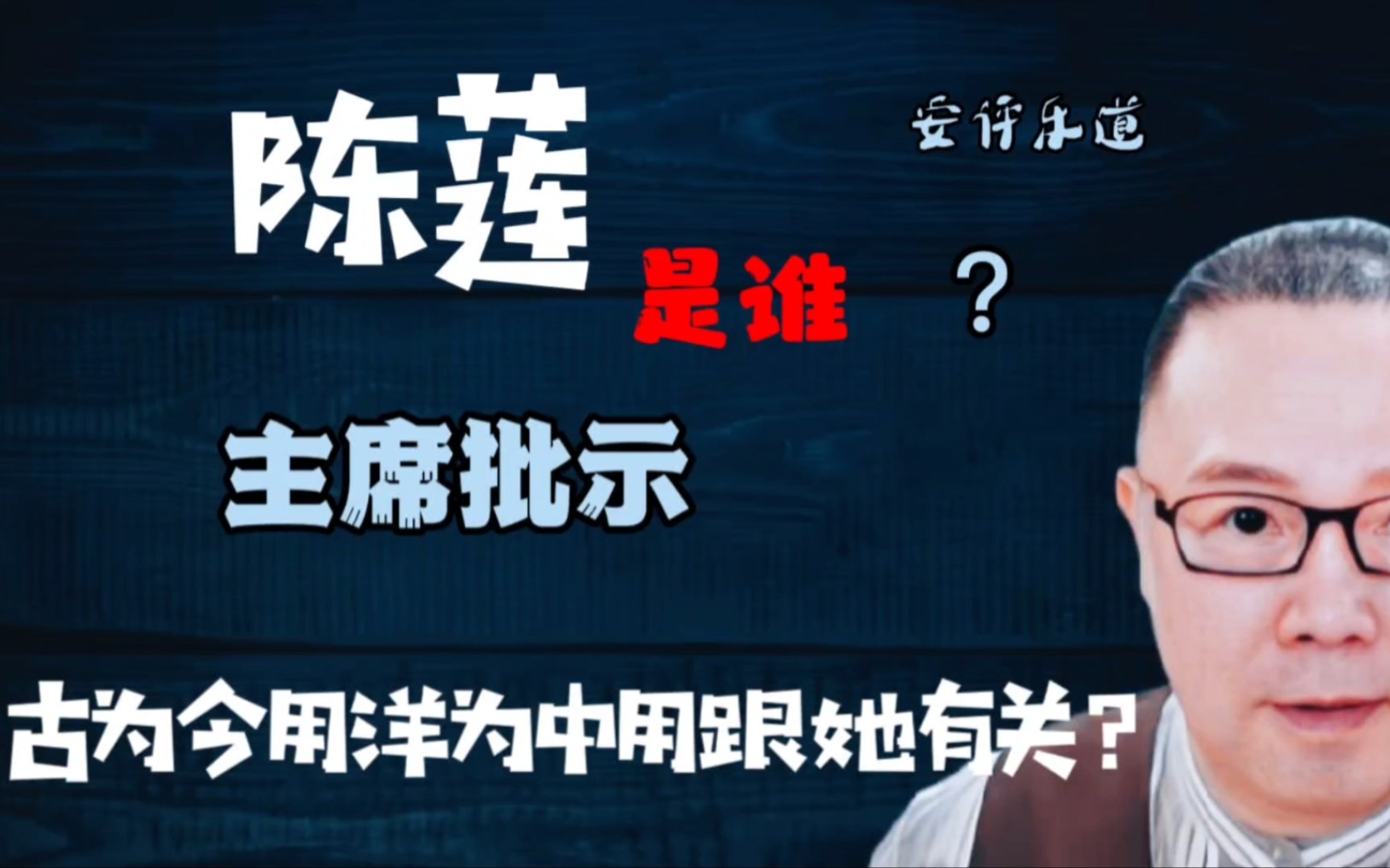 陈莲

安评乐道

是谁

？

主席批示

古为今用洋为中用跟她有关？